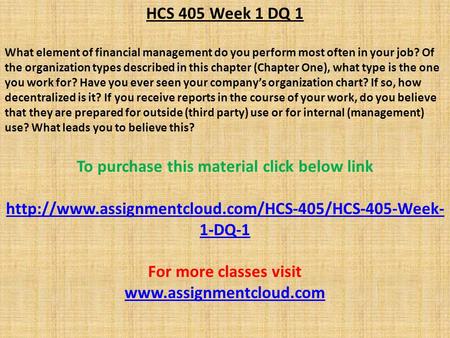 HCS 405 Week 1 DQ 1

What element of financial management do you perform most often in your job? Of the organization types described in this chapter (Chapter One), what type is the one you work for? Have you ever seen your company's organization chart? If so, how decentralized is it? If you receive reports in the course of your work, do you believe that they are prepared for outside (third party) use or for internal (management) use? What leads you to believe this?

To purchase this material click below link

http://www.assignmentcloud.com/HCS-405/HCS-405-Week-1-DQ-1

For more classes visit
www.assignmentcloud.com